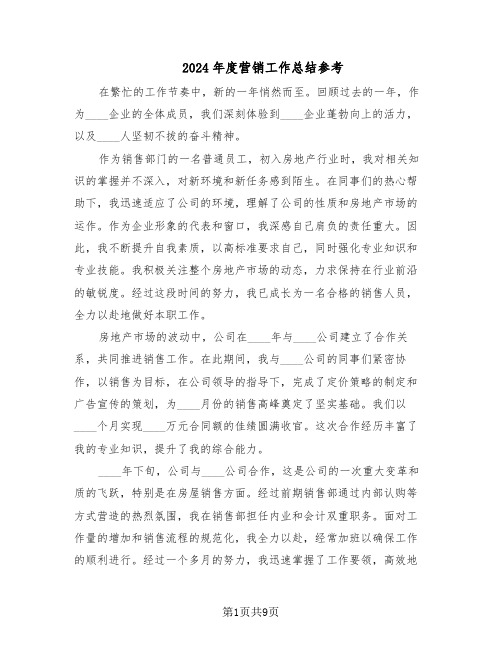 2024年度营销工作总结参考

在繁忙的工作节奏中，新的一年悄然而至。回顾过去的一年，作为____企业的全体成员，我们深刻体验到____企业蓬勃向上的活力，以及____人坚韧不拔的奋斗精神。

作为销售部门的一名普通员工，初入房地产行业时，我对相关知识的掌握并不深入，对新环境和新任务感到陌生。在同事们的热心帮助下，我迅速适应了公司的环境，理解了公司的性质和房地产市场的运作。作为企业形象的代表和窗口，我深感自己肩负的责任重大。因此，我不断提升自我素质，以高标准要求自己，同时强化专业知识和专业技能。我积极关注整个房地产市场的动态，力求保持在行业前沿的敏锐度。经过这段时间的努力，我已成长为一名合格的销售人员，全力以赴地做好本职工作。

房地产市场的波动中，公司在____年与____公司建立了合作关系，共同推进销售工作。在此期间，我与____公司的同事们紧密协作，以销售为目标，在公司领导的指导下，完成了定价策略的制定和广告宣传的策划，为____月份的销售高峰奠定了坚实基础。我们以____个月实现____万元合同额的佳绩圆满收官。这次合作经历丰富了我的专业知识，提升了我的综合能力。

____年下旬，公司与____公司合作，这是公司的一次重大变革和质的飞跃，特别是在房屋销售方面。经过前期销售部通过内部认购等方式营造的热烈氛围，我在销售部担任内业和会计双重职务。面对工作量的增加和销售流程的规范化，我全力以赴，经常加班以确保工作的顺利进行。经过一个多月的努力，我迅速掌握了工作要领，高效地

第1页共9页